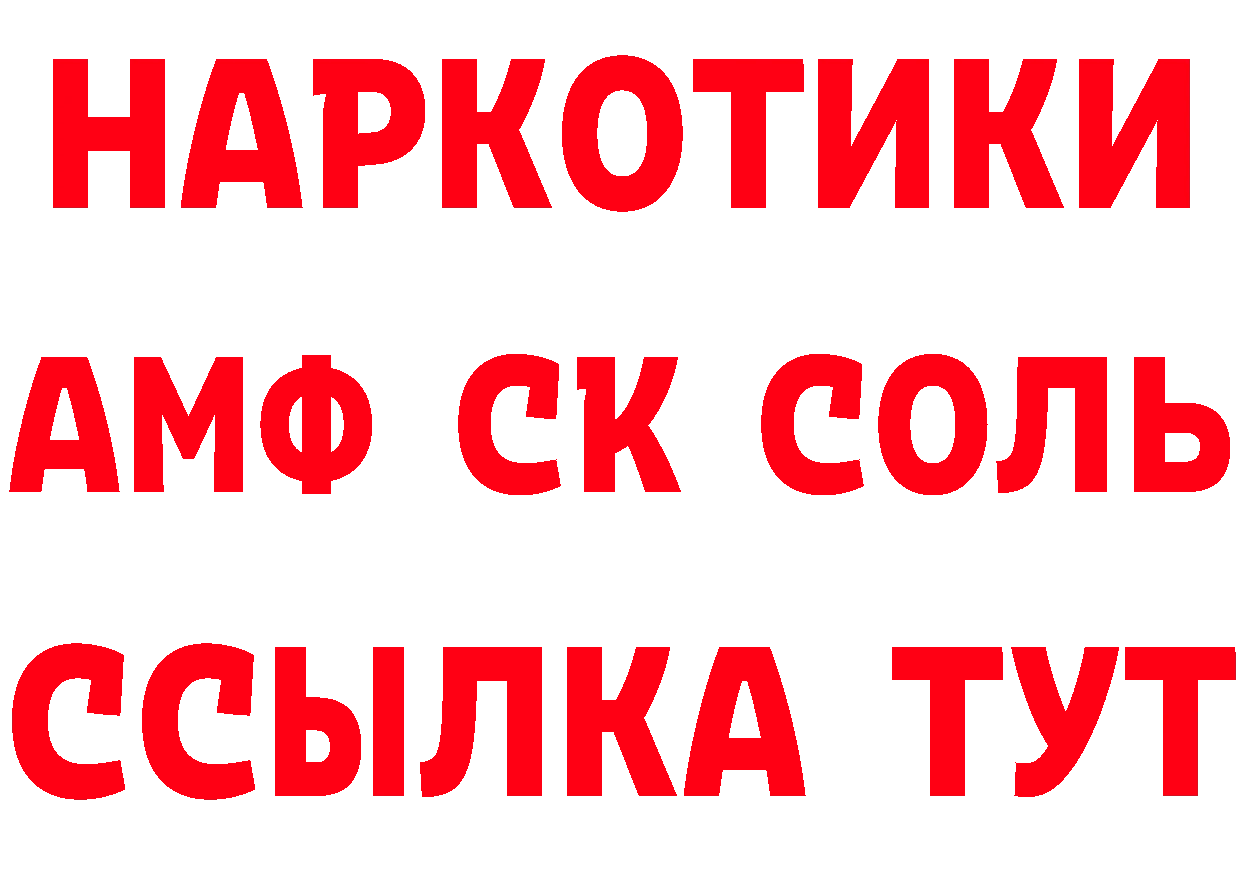 НАРКОТИКИ

АМФ СК СОЛЬ

ССЫЛКА ТУТ